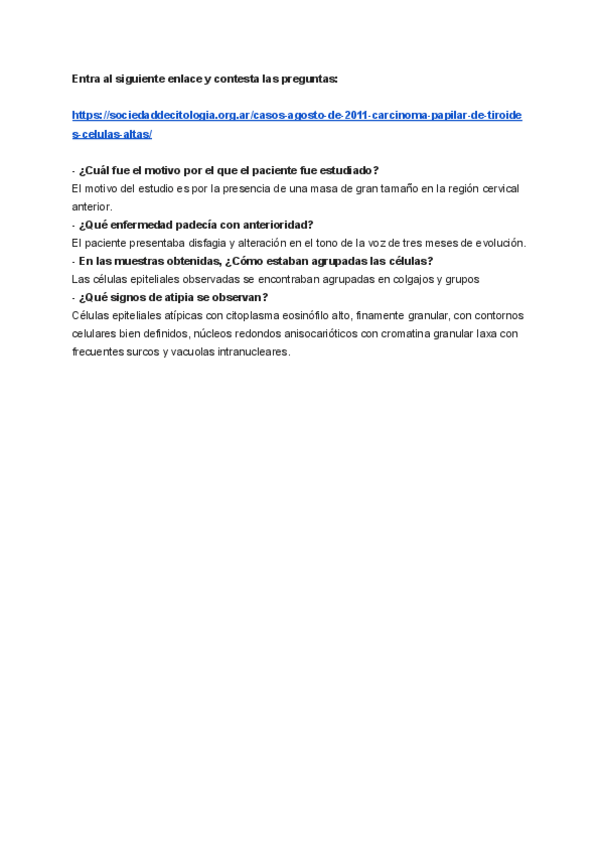 Entra al siguiente enlace y contesta las preguntas:

https://sociedaddecitologia.org.ar/casos-agosto-de-2011-carcinoma-papilar-de-tiroides-celulas-altas/

- ¿Cuál fue el motivo por el que el paciente fue estudiado?
El motivo del estudio es por la presencia de una masa de gran tamaño en la región cervical anterior.
- ¿Qué enfermedad padecía con anterioridad?
El paciente presentaba disfagia y alteración en el tono de la voz de tres meses de evolución.
- En las muestras obtenidas, ¿Cómo estaban agrupadas las células?
Las células epiteliales observadas se encontraban agrupadas en colgajos y grupos
- ¿Qué signos de atipia se observan?
Células epiteliales atípicas con citoplasma eosinófilo alto, finamente granular, con contornos celulares bien definidos, núcleos redondos anisocarióticos con cromatina granular laxa con frecuentes surcos y vacuolas intranucleares.